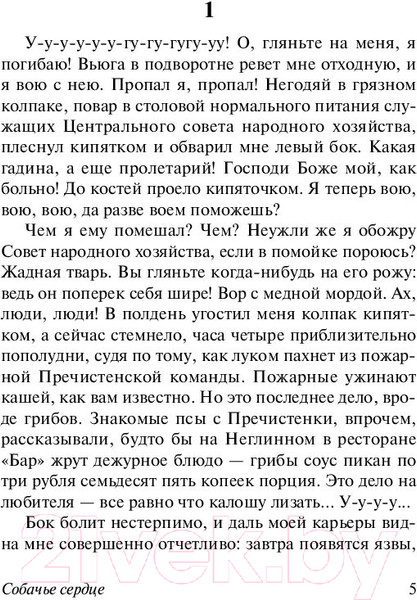 1

У-у-у-у-у-у-гу-гу-гугу-уу! О, гляньте на меня, я погибаю! Вьюга в подворотне ревет мне отходную, и я вою с нею. Пропал я, пропал! Негодяй в грязном колпаке, повар в столовой нормального питания служащих Центрального совета народного хозяйства, плеснул кипятком и обварил мне левый бок. Какая гадина, а еще пролетарий! Господи Боже мой, как больно! До костей проело кипяточком. Я теперь вою, вою, вою, да разве воем поможешь?

Чем я ему помешал? Чем? Неужли же я обожру Совет народного хозяйства, если в помойке пороюсь? Жадная тварь. Вы гляньте когда-нибудь на его рожу: ведь он поперек себя шире! Вор с медной мордой. Ах, люди, люди! В полдень угостил меня колпак кипятком, а сейчас стемнело, часа четыре приблизительно пополудни, судя по тому, как луком пахнет из пожарной Пречистенской команды. Пожарные ужинают кашей, как вам известно. Но это последнее дело, вроде грибов. Знакомые псы с Пречистенки, впрочем, рассказывали, будто бы на Неглинном в ресторане «Бар» жрут дежурное блюдо — грибы соус пикан по три рубля семьдесят пять копеек порция. Это дело на любителя — все равно что калошу лизать... У-у-у-у...

Бок болит нестерпимо, и даль моей карьеры видна мне совершенно отчетливо: завтра появятся язвы,

21vek.by

Собачье сердце 5